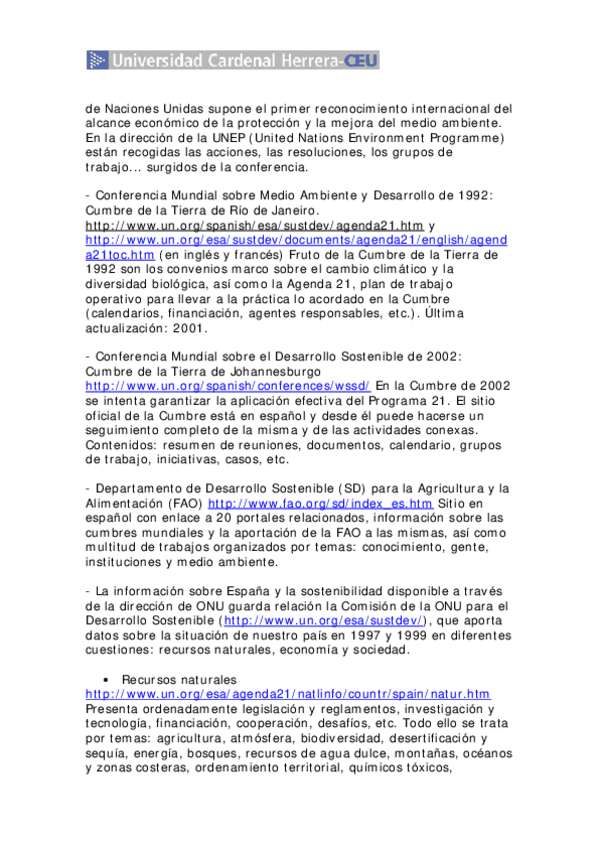 Universidad Cardenal Herrera-CEU

de Naciones Unidas supone el primer reconocimiento internacional del alcance económico de la protección y la mejora del medio ambiente. En la dirección de la UNEP (United Nations Environment Programme) están recogidas las acciones, las resoluciones, los grupos de trabajo... surgidos de la conferencia.

- Conferencia Mundial sobre Medio Ambiente y Desarrollo de 1992: Cumbre de la Tierra de Río de Janeiro. http://www.un.org/spanish/esa/sustdev/agenda21.htm y http://www.un.org/esa/sustdev/documents/agenda21/english/agenda21toc.htm (en inglés y francés) Fruto de la Cumbre de la Tierra de 1992 son los convenios marco sobre el cambio climático y la diversidad biológica, así como la Agenda 21, plan de trabajo operativo para llevar a la práctica lo acordado en la Cumbre (calendarios, financiación, agentes responsables, etc.). Última actualización: 2001.

- Conferencia Mundial sobre el Desarrollo Sostenible de 2002: Cumbre de la Tierra de Johannesburgo http://www.un.org/spanish/conferences/wssd/ En la Cumbre de 2002 se intenta garantizar la aplicación efectiva del Programa 21. El sitio oficial de la Cumbre está en español y desde él puede hacerse un seguimiento completo de la misma y de las actividades conexas. Contenidos: resumen de reuniones, documentos, calendario, grupos de trabajo, iniciativas, casos, etc.

- Departamento de Desarrollo Sostenible (SD) para la Agricultura y la Alimentación (FAO) http://www.fao.org/sd/index_es.htm Sitio en español con enlace a 20 portales relacionados, información sobre las cumbres mundiales y la aportación de la FAO a las mismas, así como multitud de trabajos organizados por temas: conocimiento, gente, instituciones y medio ambiente.

- La información sobre España y la sostenibilidad disponible a través de la dirección de ONU guarda relación la Comisión de la ONU para el Desarrollo Sostenible (http://www.un.org/esa/sustdev/), que aporta datos sobre la situación de nuestro país en 1997 y 1999 en diferentes cuestiones: recursos naturales, economía y sociedad.

• Recursos naturales
http://www.un.org/esa/agenda21/natlinfo/countr/spain/natur.htm Presenta ordenadamente legislación y reglamentos, investigación y tecnología, financiación, cooperación, desafíos, etc. Todo ello se trata por temas: agricultura, atmósfera, biodiversidad, desertificación y sequía, energía, bosques, recursos de agua dulce, montañas, océanos y zonas costeras, ordenamiento territorial, químicos tóxicos,